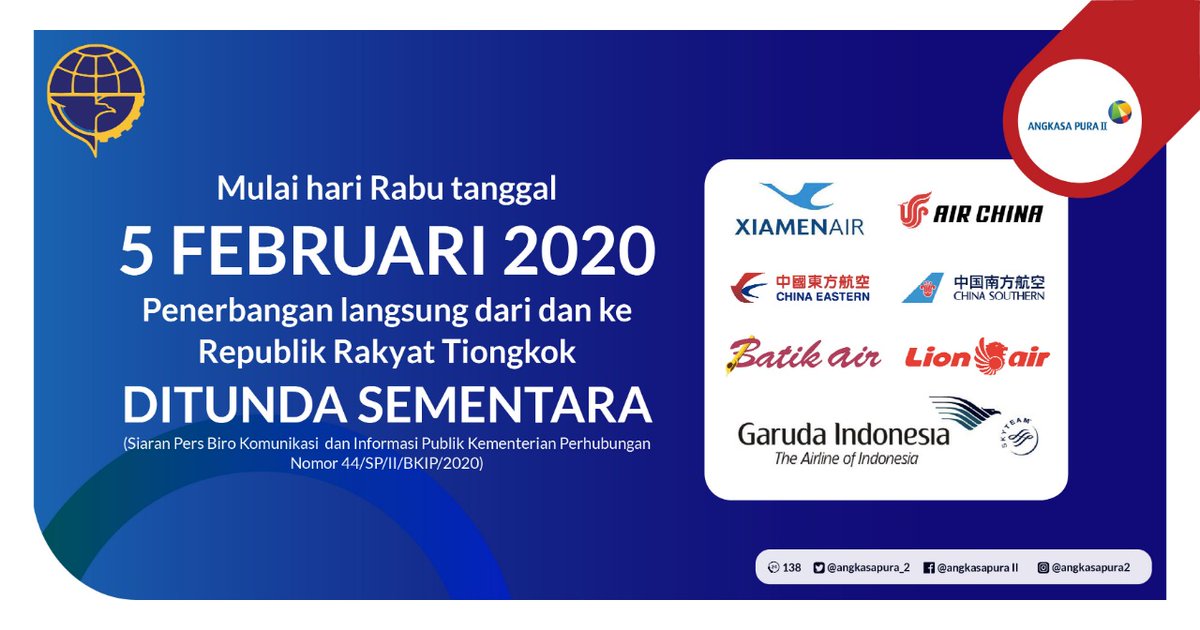 ANGKASA PURA II

Mulai hari Rabu tanggal

5 FEBRUARI 2020

Penerbangan langsung dari dan ke Republik Rakyat Tiongkok

DITUNDA SEMENTARA

(Siaran Pers Biro Komunikasi dan Informasi Publik Kementerian Perhubungan Nomor 44/SP/II/BKIP/2020)

XIAMENAIR

AIR CHINA

中國東方航空 CHINA EASTERN

中国南方航空 CHINA SOUTHERN

Batik air

Lion air

Garuda Indonesia
The Airline of Indonesia

SKYTEAM

138 @angkasapura_2 @angkasapura II @angkasapura2